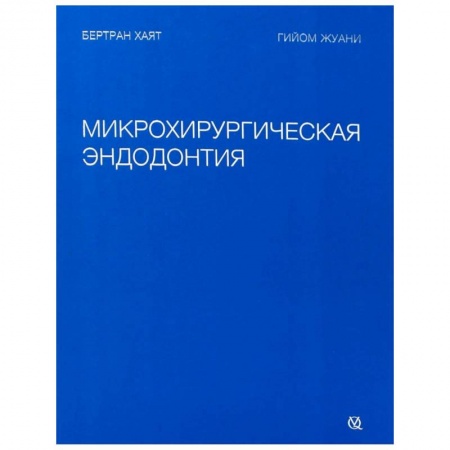 БЕРТРАН ХАЯТ

ГИЙОМ ЖУАНИ

МИКРОХИРУРГИЧЕСКАЯ ЭНДОДОНТИЯ